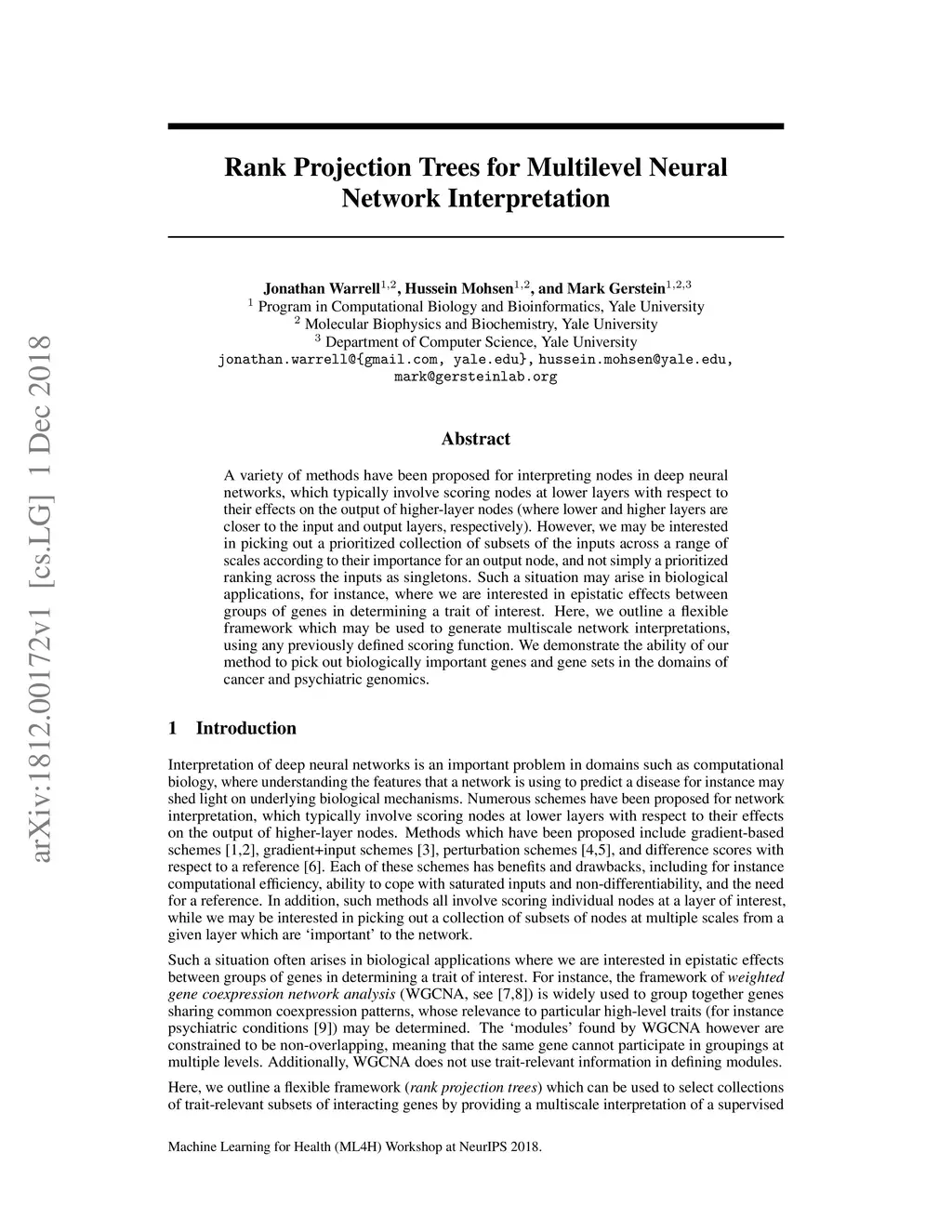 arXiv:1812.00172v1 [cs.LG] 1 Dec 2018

Rank Projection Trees for Multilevel Neural Network Interpretation

Jonathan Warrell$^{1,2}$, Hussein Mohsen$^{1,2}$, and Mark Gerstein$^{1,2,3}$
$^1$ Program in Computational Biology and Bioinformatics, Yale University
$^2$ Molecular Biophysics and Biochemistry, Yale University
$^3$ Department of Computer Science, Yale University
jonathan.warrell@{gmail.com, yale.edu}, hussein.mohsen@yale.edu, mark@gersteinlab.org

Abstract

A variety of methods have been proposed for interpreting nodes in deep neural networks, which typically involve scoring nodes at lower layers with respect to their effects on the output of higher-layer nodes (where lower and higher layers are closer to the input and output layers, respectively). However, we may be interested in picking out a prioritized collection of subsets of the inputs across a range of scales according to their importance for an output node, and not simply a prioritized ranking across the inputs as singletons. Such a situation may arise in biological applications, for instance, where we are interested in epistatic effects between groups of genes in determining a trait of interest. Here, we outline a flexible framework which may be used to generate multiscale network interpretations, using any previously defined scoring function. We demonstrate the ability of our method to pick out biologically important genes and gene sets in the domains of cancer and psychiatric genomics.

1 Introduction

Interpretation of deep neural networks is an important problem in domains such as computational biology, where understanding the features that a network is using to predict a disease for instance may shed light on underlying biological mechanisms. Numerous schemes have been proposed for network interpretation, which typically involve scoring nodes at lower layers with respect to their effects on the output of higher-layer nodes. Methods which have been proposed include gradient-based schemes [1,2], gradient+input schemes [3], perturbation schemes [4,5], and difference scores with respect to a reference [6]. Each of these schemes has benefits and drawbacks, including for instance computational efficiency, ability to cope with saturated inputs and non-differentiability, and the need for a reference. In addition, such methods all involve scoring individual nodes at a layer of interest, while we may be interested in picking out a collection of subsets of nodes at multiple scales from a given layer which are ‘important’ to the network.

Such a situation often arises in biological applications where we are interested in epistatic effects between groups of genes in determining a trait of interest. For instance, the framework of weighted gene coexpression network analysis (WGCNA, see [7,8]) is widely used to group together genes sharing common coexpression patterns, whose relevance to particular high-level traits (for instance psychiatric conditions [9]) may be determined. The ‘modules’ found by WGCNA however are constrained to be non-overlapping, meaning that the same gene cannot participate in groupings at multiple levels. Additionally, WGCNA does not use trait-relevant information in defining modules.

Here, we outline a flexible framework (rank projection trees) which can be used to select collections of trait-relevant subsets of interacting genes by providing a multiscale interpretation of a supervised

Machine Learning for Health (ML4H) Workshop at NeurIPS 2018.